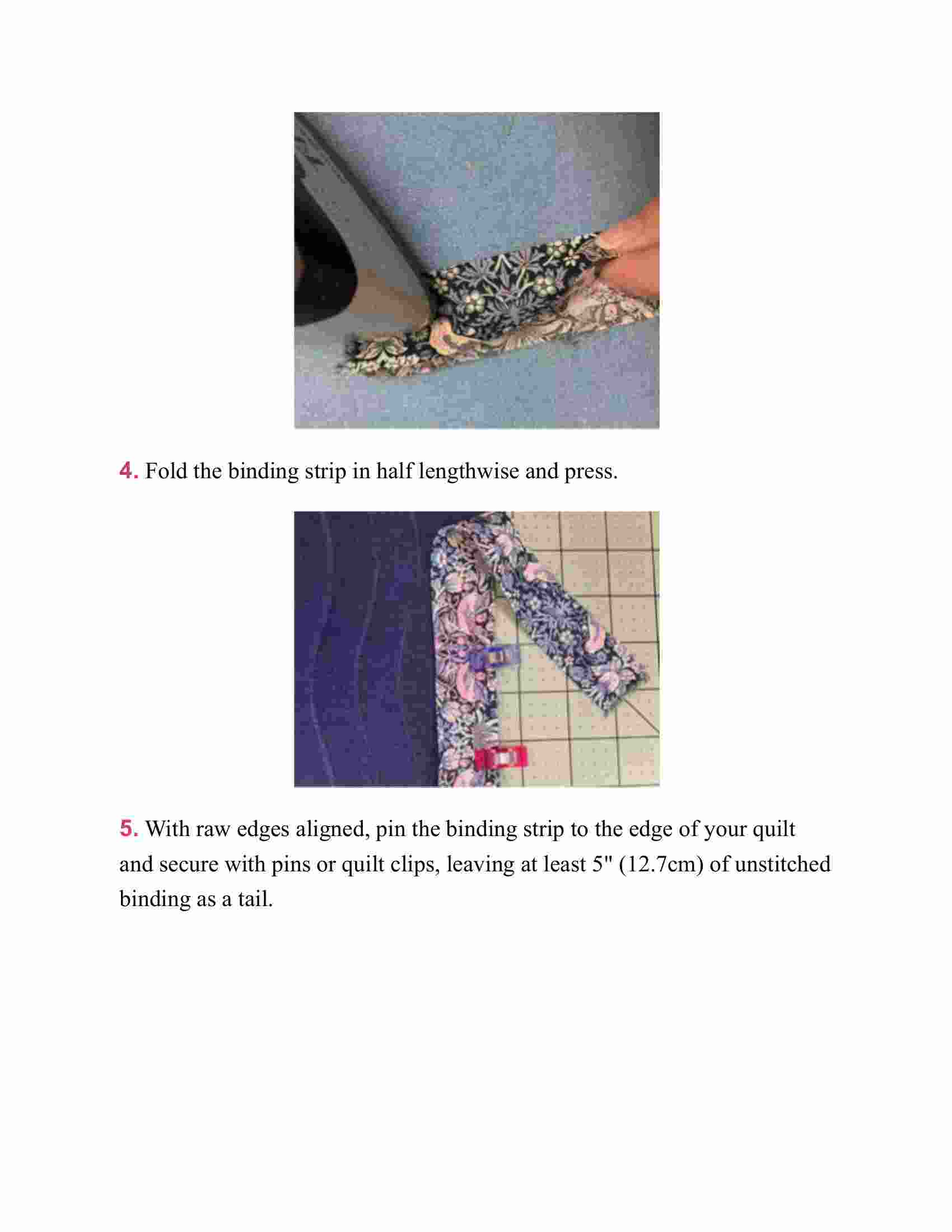 4. Fold the binding strip in half lengthwise and press.

5. With raw edges aligned, pin the binding strip to the edge of your quilt and secure with pins or quilt clips, leaving at least 5" (12.7cm) of unstitched binding as a tail.